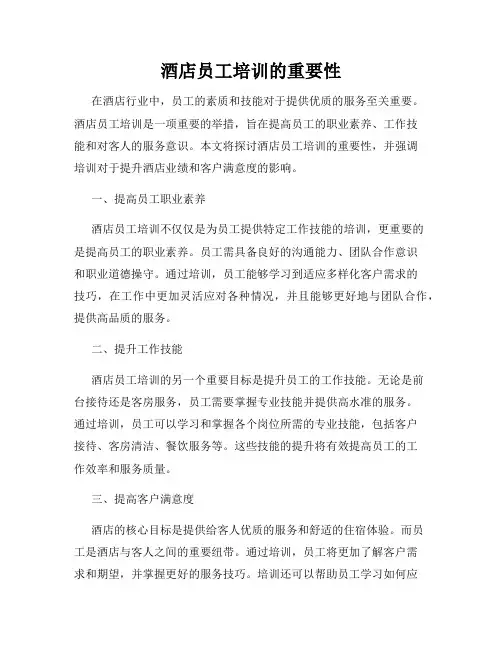 酒店员工培训的重要性

在酒店行业中，员工的素质和技能对于提供优质的服务至关重要。酒店员工培训是一项重要的举措，旨在提高员工的职业素养、工作技能和对客人的服务意识。本文将探讨酒店员工培训的重要性，并强调培训对于提升酒店业绩和客户满意度的影响。

一、提高员工职业素养

酒店员工培训不仅仅是为员工提供特定工作技能的培训，更重要的是提高员工的职业素养。员工需具备良好的沟通能力、团队合作意识和职业道德操守。通过培训，员工能够学习到适应多样化客户需求的技巧，在工作中更加灵活应对各种情况，并且能够更好地与团队合作，提供高品质的服务。

二、提升工作技能

酒店员工培训的另一个重要目标是提升员工的工作技能。无论是前台接待还是客房服务，员工需要掌握专业技能并提供高水准的服务。通过培训，员工可以学习和掌握各个岗位所需的专业技能，包括客户接待、客房清洁、餐饮服务等。这些技能的提升将有效提高员工的工作效率和服务质量。

三、提高客户满意度

酒店的核心目标是提供给客人优质的服务和舒适的住宿体验。而员工是酒店与客人之间的重要纽带。通过培训，员工将更加了解客户需求和期望，并掌握更好的服务技巧。培训还可以帮助员工学习如何应